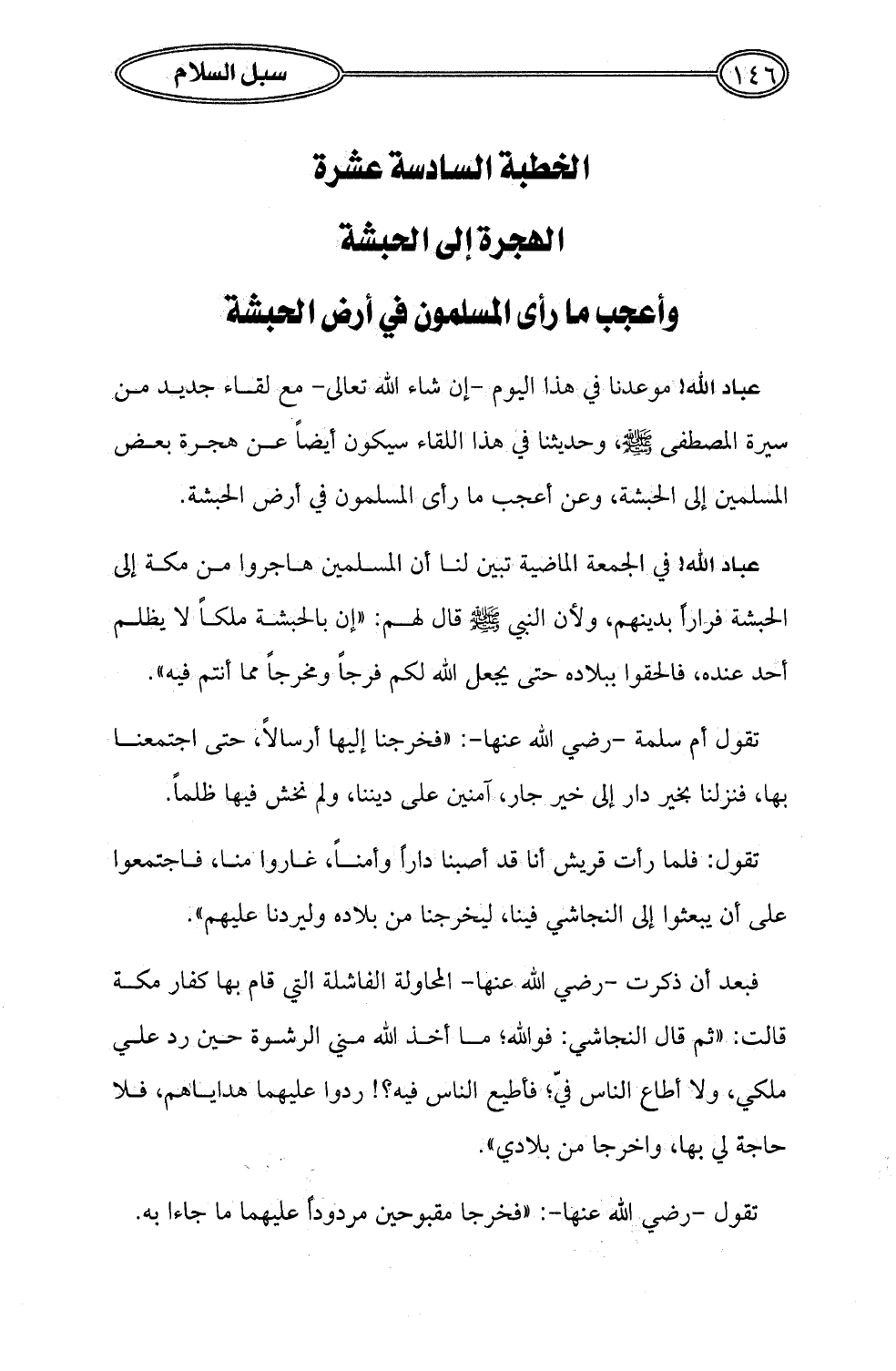 ١٤٦ سبل السلام

الخطبة السادسة عشرة
الهجرة إلى الحبشة
وأعجب ما رأى المسلمون في أرض الحبشة

عباد الله! موعدنا في هذا اليوم -إن شاء الله تعالى- مع لقاء جديد من سيرة المصطفى ﷺ، وحديثنا في هذا اللقاء سيكون أيضاً عن هجرة بعض المسلمين إلى الحبشة، وعن أعجب ما رأى المسلمون في أرض الحبشة.

عباد الله! في الجمعة الماضية تبين لنا أن المسلمين هاجروا من مكة إلى الحبشة فراراً بدينهم، ولأن النبي ﷺ قال لهم: «إن بالحبشة ملكاً لا يظلم أحد عنده، فالحقوا ببلاده حتى يجعل الله لكم فرجاً ومخرجاً مما أنتم فيه».

تقول أم سلمة -رضي الله عنها-: «فخرجنا إليها أرسالاً، حتى اجتمعنا بها، فنزلنا بخير دار إلى خير جار، آمنين على ديننا، ولم نخش فيها ظلماً.

تقول: فلما رأت قريش أنا قد أصبنا داراً وأمناً، غاروا منا، فاجتمعوا على أن يبعثوا إلى النجاشي فينا، ليخرجنا من بلاده وليردنا عليهم».

فبعد أن ذكرت -رضي الله عنها- المحاولة الفاشلة التي قام بها كفار مكة قالت: «ثم قال النجاشي: فوالله؛ ما أخذ الله مني الرشوة حين رد علي ملكي، ولا أطاع الناس فيّ؛ فأطيع الناس فيه؟! ردوا عليهما هداياهم، فلا حاجة لي بها، واخرجا من بلادي».

تقول -رضي الله عنها-: «فخرجا مقبوحين مردوداً عليهما ما جاءا به.